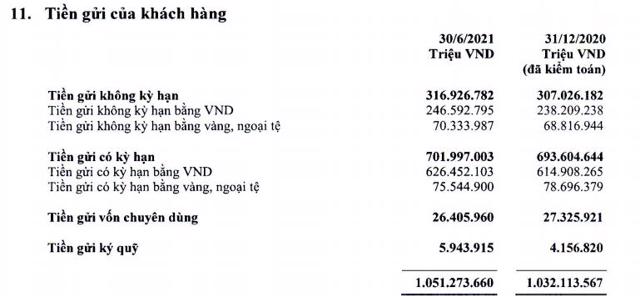 11. Tiền gửi của khách hàng

|  | 30/6/2021 Triệu VND | 31/12/2020 Triệu VND (đã kiểm toán) |
|---|---|---|
| **Tiền gửi không kỳ hạn** | **316.926.782** | **307.026.182** |
| Tiền gửi không kỳ hạn bằng VND | 246.592.795 | 238.209.238 |
| Tiền gửi không kỳ hạn bằng vàng, ngoại tệ | 70.333.987 | 68.816.944 |
| **Tiền gửi có kỳ hạn** | **701.997.003** | **693.604.644** |
| Tiền gửi có kỳ hạn bằng VND | 626.452.103 | 614.908.265 |
| Tiền gửi có kỳ hạn bằng vàng, ngoại tệ | 75.544.900 | 78.696.379 |
| **Tiền gửi vốn chuyên dùng** | **26.405.960** | **27.325.921** |
| **Tiền gửi ký quỹ** | **5.943.915** | **4.156.820** |
|  | **1.051.273.660** | **1.032.113.567** |